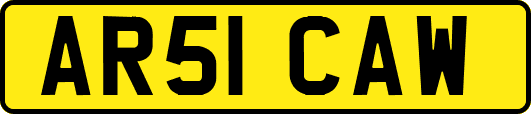 AR51 CAW